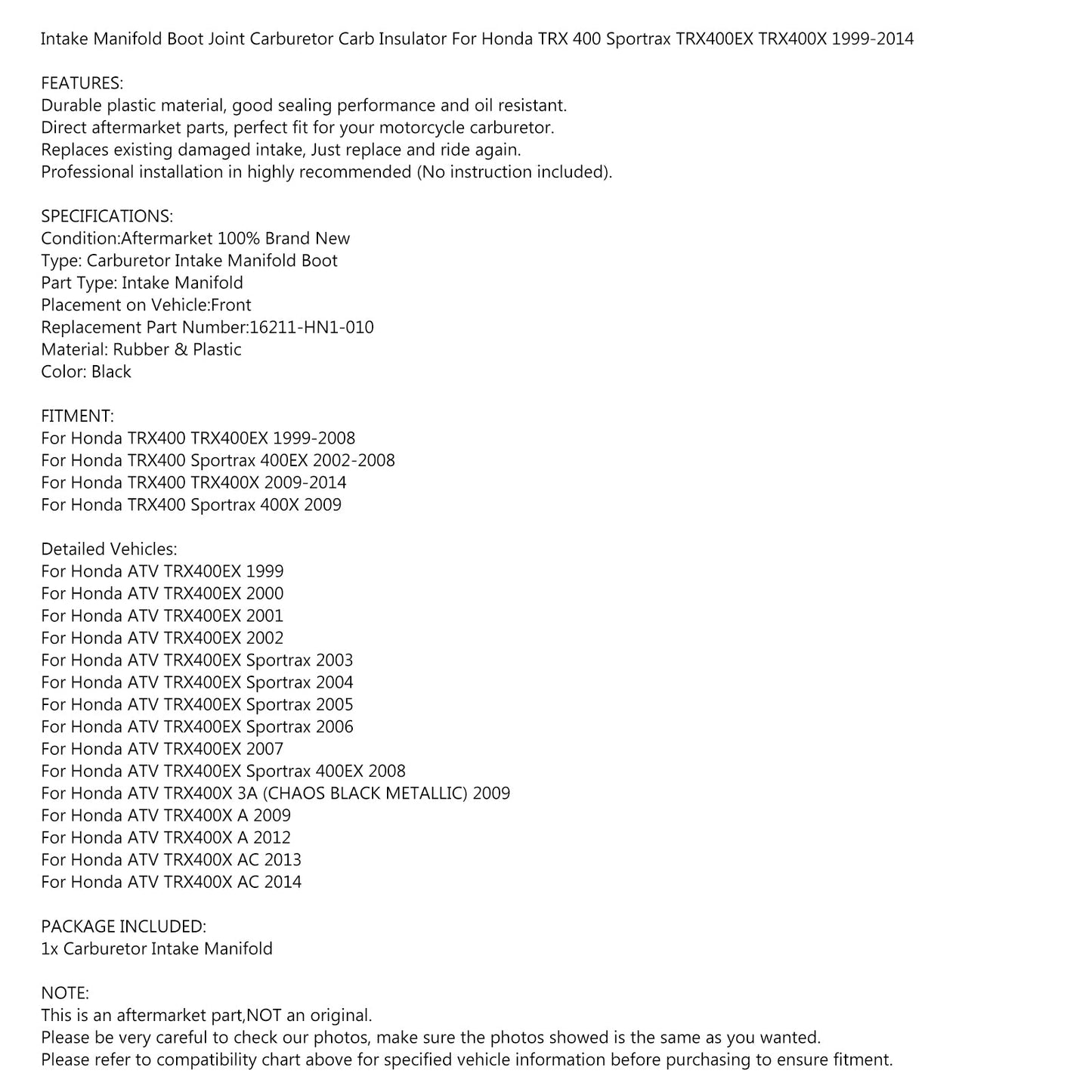 Intake Manifold Boot Joint Carburetor Carb Insulator For Honda TRX 400 Sportrax TRX400EX TRX400X 1999-2014

FEATURES:
Durable plastic material, good sealing performance and oil resistant.
Direct aftermarket parts, perfect fit for your motorcycle carburetor.
Replaces existing damaged intake, Just replace and ride again.
Professional installation in highly recommended (No instruction included).

SPECIFICATIONS:
Condition:Aftermarket 100% Brand New
Type: Carburetor Intake Manifold Boot
Part Type: Intake Manifold
Placement on Vehicle:Front
Replacement Part Number:16211-HN1-010
Material: Rubber & Plastic
Color: Black

FITMENT:
For Honda TRX400 TRX400EX 1999-2008
For Honda TRX400 Sportrax 400EX 2002-2008
For Honda TRX400 TRX400X 2009-2014
For Honda TRX400 Sportrax 400X 2009

Detailed Vehicles:
For Honda ATV TRX400EX 1999
For Honda ATV TRX400EX 2000
For Honda ATV TRX400EX 2001
For Honda ATV TRX400EX 2002
For Honda ATV TRX400EX Sportrax 2003
For Honda ATV TRX400EX Sportrax 2004
For Honda ATV TRX400EX Sportrax 2005
For Honda ATV TRX400EX Sportrax 2006
For Honda ATV TRX400EX 2007
For Honda ATV TRX400EX Sportrax 400EX 2008
For Honda ATV TRX400X 3A (CHAOS BLACK METALLIC) 2009
For Honda ATV TRX400X A 2009
For Honda ATV TRX400X A 2012
For Honda ATV TRX400X AC 2013
For Honda ATV TRX400X AC 2014

PACKAGE INCLUDED:
1x Carburetor Intake Manifold

NOTE:
This is an aftermarket part,NOT an original.
Please be very careful to check our photos, make sure the photos showed is the same as you wanted.
Please refer to compatibility chart above for specified vehicle information before purchasing to ensure fitment.